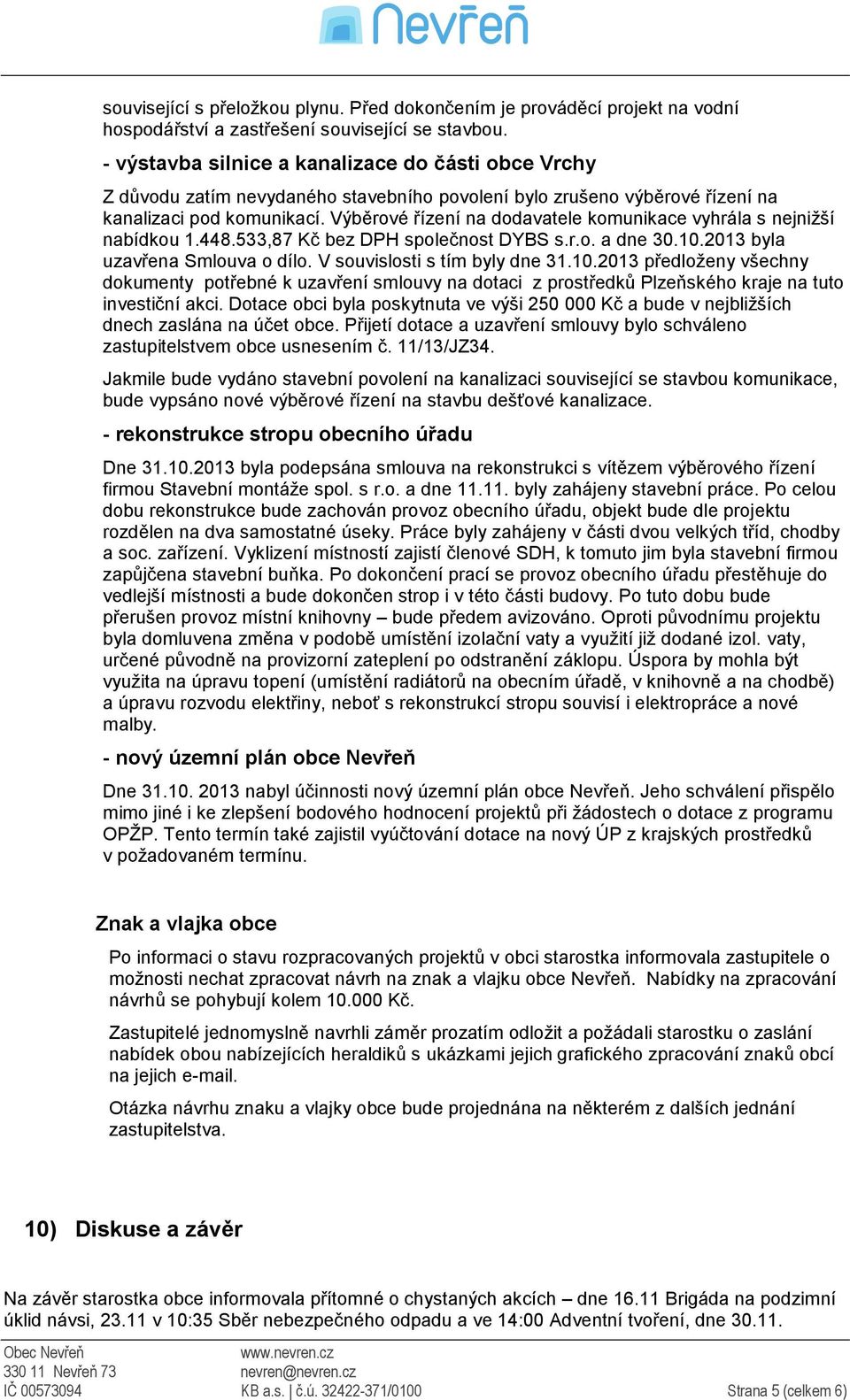 Nevřeň

související s přeložkou plynu. Před dokončením je prováděcí projekt na vodní hospodářství a zastřešení související se stavbou.

- výstavba silnice a kanalizace do části obce Vrchy

Z důvodu zatím nevydaného stavebního povolení bylo zrušeno výběrové řízení na kanalizaci pod komunikací. Výběrové řízení na dodavatele komunikace vyhrála s nejnižší nabídkou 1.448.533,87 Kč bez DPH společnost DYBS s.r.o. a dne 30.10.2013 byla uzavřena Smlouva o dílo. V souvislosti s tím byly dne 31.10.2013 předloženy všechny dokumenty potřebné k uzavření smlouvy na dotaci z prostředků Plzeňského kraje na tuto investiční akci. Dotace obci byla poskytnuta ve výši 250 000 Kč a bude v nejbližších dnech zaslána na účet obce. Přijetí dotace a uzavření smlouvy bylo schváleno zastupitelstvem obce usnesením č. 11/13/JZ34.

Jakmile bude vydáno stavební povolení na kanalizaci související se stavbou komunikace, bude vypsáno nové výběrové řízení na stavbu dešťové kanalizace.

- rekonstrukce stropu obecního úřadu

Dne 31.10.2013 byla podepsána smlouva na rekonstrukci s vítězem výběrového řízení firmou Stavební montáže spol. s r.o. a dne 11.11. byly zahájeny stavební práce. Po celou dobu rekonstrukce bude zachován provoz obecního úřadu, objekt bude dle projektu rozdělen na dva samostatné úseky. Práce byly zahájeny v části dvou velkých tříd, chodby a soc. zařízení. Vyklizení místností zajistí členové SDH, k tomuto jim byla stavební firmou zapůjčena stavební buňka. Po dokončení prací se provoz obecního úřadu přestěhuje do vedlejší místnosti a bude dokončen strop i v této části budovy. Po tuto dobu bude přerušen provoz místní knihovny – bude předem avizováno. Oproti původnímu projektu byla domluvena změna v podobě umístění izolační vaty a využití již dodané izol. vaty, určené původně na provizorní zateplení po odstranění záklopu. Úspora by mohla být využita na úpravu topení (umístění radiátorů na obecním úřadě, v knihovně a na chodbě) a úpravu rozvodu elektřiny, neboť s rekonstrukcí stropu souvisí i elektropráce a nové malby.

- nový územní plán obce Nevřeň

Dne 31.10. 2013 nabyl účinnosti nový územní plán obce Nevřeň. Jeho schválení přispělo mimo jiné i ke zlepšení bodového hodnocení projektů při žádostech o dotace z programu OPŽP. Tento termín také zajistil vyúčtování dotace na nový ÚP z krajských prostředků v požadovaném termínu.

Znak a vlajka obce

Po informaci o stavu rozpracovaných projektů v obci starostka informovala zastupitele o možnosti nechat zpracovat návrh na znak a vlajku obce Nevřeň. Nabídky na zpracování návrhů se pohybují kolem 10.000 Kč.

Zastupitelé jednomyslně navrhli záměr prozatím odložit a požádali starostku o zaslání nabídek obou nabízejících heraldiků s ukázkami jejich grafického zpracování znaků obcí na jejich e-mail.

Otázka návrhu znaku a vlajky obce bude projednána na některém z dalších jednání zastupitelstva.

10) Diskuse a závěr

Na závěr starostka obce informovala přítomné o chystaných akcích – dne 16.11 Brigáda na podzimní úklid návsi, 23.11 v 10:35 Sběr nebezpečného odpadu a ve 14:00 Adventní tvoření, dne 30.11.

Obec Nevřeň
330 11 Nevřeň 73
IČ 00573094

www.nevren.cz
nevren@nevren.cz
KB a.s. | č.ú. 32422-371/0100

Strana 5 (celkem 6)